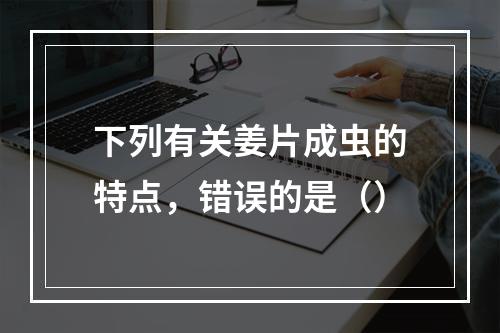 下列有关姜片成虫的特点，错误的是（）